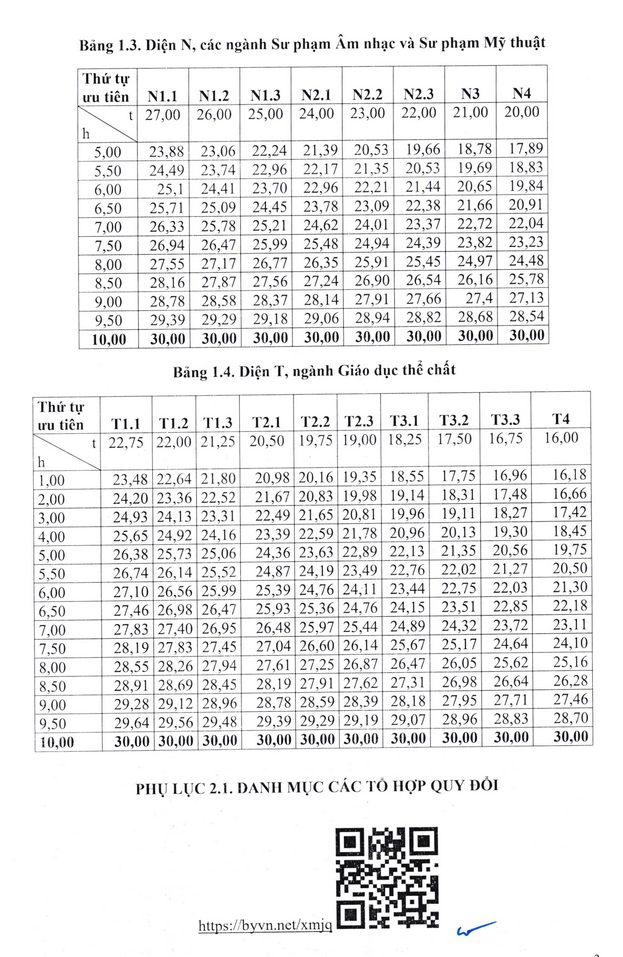 Bảng 1.3. Diện N, các ngành Sư phạm Âm nhạc và Sư phạm Mỹ thuật

| Thứ tự ưu tiên | N1.1 | N1.2 | N1.3 | N2.1 | N2.2 | N2.3 | N3 | N4 |
|---|---|---|---|---|---|---|---|---|
| t h | 27,00 | 26,00 | 25,00 | 24,00 | 23,00 | 22,00 | 21,00 | 20,00 |
| 5,00 | 23,88 | 23,06 | 22,24 | 21,39 | 20,53 | 19,66 | 18,78 | 17,89 |
| 5,50 | 24,49 | 23,74 | 22,96 | 22,17 | 21,35 | 20,53 | 19,69 | 18,83 |
| 6,00 | 25,1 | 24,41 | 23,70 | 22,96 | 22,21 | 21,44 | 20,65 | 19,84 |
| 6,50 | 25,71 | 25,09 | 24,45 | 23,78 | 23,09 | 22,38 | 21,66 | 20,91 |
| 7,00 | 26,33 | 25,78 | 25,21 | 24,62 | 24,01 | 23,37 | 22,72 | 22,04 |
| 7,50 | 26,94 | 26,47 | 25,99 | 25,48 | 24,94 | 24,39 | 23,82 | 23,23 |
| 8,00 | 27,55 | 27,17 | 26,77 | 26,35 | 25,91 | 25,45 | 24,97 | 24,48 |
| 8,50 | 28,16 | 27,87 | 27,56 | 27,24 | 26,90 | 26,54 | 26,16 | 25,78 |
| 9,00 | 28,78 | 28,58 | 28,37 | 28,14 | 27,91 | 27,66 | 27,4 | 27,13 |
| 9,50 | 29,39 | 29,29 | 29,18 | 29,06 | 28,94 | 28,82 | 28,68 | 28,54 |
| 10,00 | 30,00 | 30,00 | 30,00 | 30,00 | 30,00 | 30,00 | 30,00 | 30,00 |

Bảng 1.4. Diện T, ngành Giáo dục thể chất

| Thứ tự ưu tiên | T1.1 | T1.2 | T1.3 | T2.1 | T2.2 | T2.3 | T3.1 | T3.2 | T3.3 | T4 |
|---|---|---|---|---|---|---|---|---|---|---|
| t h | 22,75 | 22,00 | 21,25 | 20,50 | 19,75 | 19,00 | 18,25 | 17,50 | 16,75 | 16,00 |
| 1,00 | 23,48 | 22,64 | 21,80 | 20,98 | 20,16 | 19,35 | 18,55 | 17,75 | 16,96 | 16,18 |
| 2,00 | 24,20 | 23,36 | 22,52 | 21,67 | 20,83 | 19,98 | 19,14 | 18,31 | 17,48 | 16,66 |
| 3,00 | 24,93 | 24,13 | 23,31 | 22,49 | 21,65 | 20,81 | 19,96 | 19,11 | 18,27 | 17,42 |
| 4,00 | 25,65 | 24,92 | 24,16 | 23,39 | 22,59 | 21,78 | 20,96 | 20,13 | 19,30 | 18,45 |
| 5,00 | 26,38 | 25,73 | 25,06 | 24,36 | 23,63 | 22,89 | 22,13 | 21,35 | 20,56 | 19,75 |
| 5,50 | 26,74 | 26,14 | 25,52 | 24,87 | 24,19 | 23,49 | 22,76 | 22,02 | 21,27 | 20,50 |
| 6,00 | 27,10 | 26,56 | 25,99 | 25,39 | 24,76 | 24,11 | 23,44 | 22,75 | 22,03 | 21,30 |
| 6,50 | 27,46 | 26,98 | 26,47 | 25,93 | 25,36 | 24,76 | 24,15 | 23,51 | 22,85 | 22,18 |
| 7,00 | 27,83 | 27,40 | 26,95 | 26,48 | 25,97 | 25,44 | 24,89 | 24,32 | 23,72 | 23,11 |
| 7,50 | 28,19 | 27,83 | 27,45 | 27,04 | 26,60 | 26,14 | 25,67 | 25,17 | 24,64 | 24,10 |
| 8,00 | 28,55 | 28,26 | 27,94 | 27,61 | 27,25 | 26,87 | 26,47 | 26,05 | 25,62 | 25,16 |
| 8,50 | 28,91 | 28,69 | 28,45 | 28,19 | 27,91 | 27,62 | 27,31 | 26,98 | 26,64 | 26,28 |
| 9,00 | 29,28 | 29,12 | 28,96 | 28,78 | 28,59 | 28,39 | 28,18 | 27,95 | 27,71 | 27,46 |
| 9,50 | 29,64 | 29,56 | 29,48 | 29,39 | 29,29 | 29,19 | 29,07 | 28,96 | 28,83 | 28,70 |
| 10,00 | 30,00 | 30,00 | 30,00 | 30,00 | 30,00 | 30,00 | 30,00 | 30,00 | 30,00 | 30,00 |

PHỤ LỤC 2.1. DANH MỤC CÁC TỔ HỢP QUY ĐỔI

https://byvn.net/xmjq